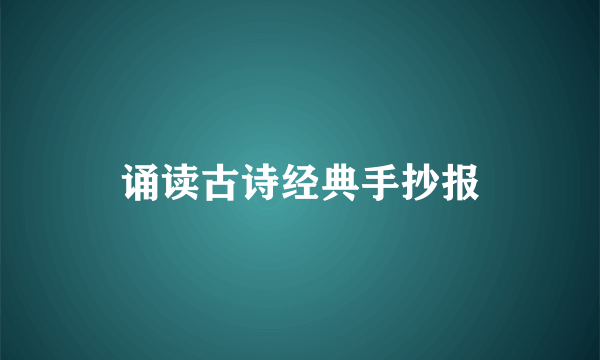 诵读古诗经典手抄报